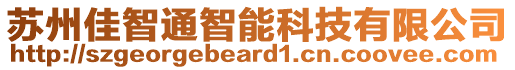 苏州佳智通智能科技有限公司
http://szgeorgebeard1.cn.coovee.com